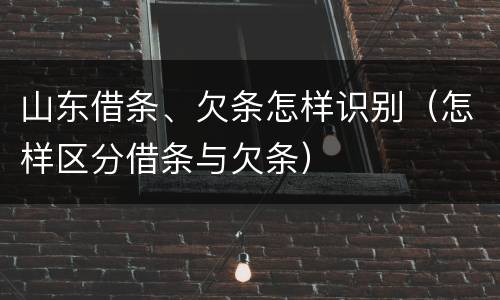 山东借条、欠条怎样识别（怎样区分借条与欠条）